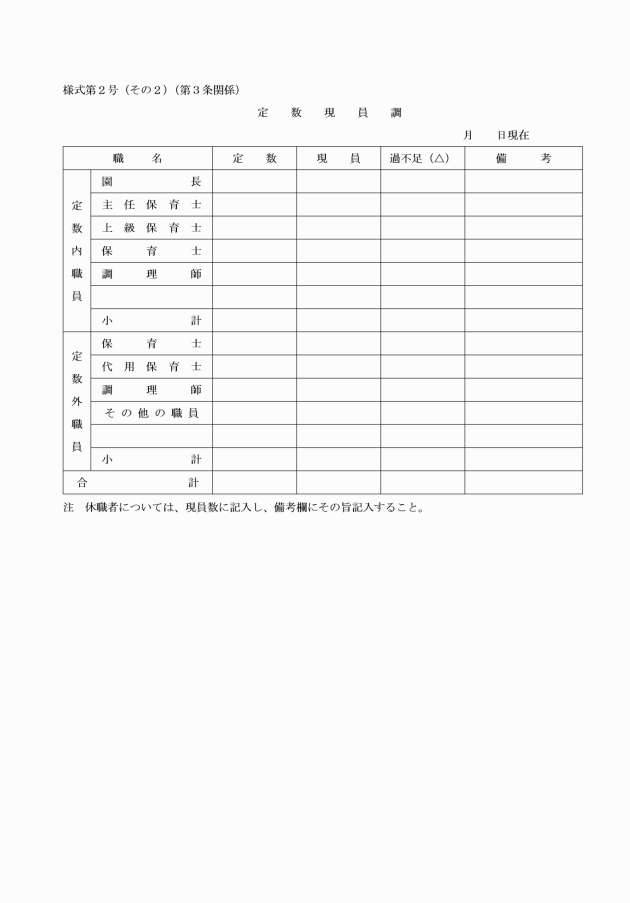 様式第２号（その２）（第３条関係）

定　数　現　員　調

月　　日現在

| 職　名 | | 定　数 | 現　員 | 過不足（△） | 備　考 |
|---|---|---|---|---|---|
| 定数内職員 | 園　長 | | | | |
| | 主任保育士 | | | | |
| | 上級保育士 | | | | |
| | 保育士 | | | | |
| | 調理師 | | | | |
| | | | | | |
| | 小　計 | | | | |
| 定数外職員 | 保育士 | | | | |
| | 代用保育士 | | | | |
| | 調理師 | | | | |
| | その他の職員 | | | | |
| | | | | | |
| | 小　計 | | | | |
| 合　計 | | | | | |

注　休職者については、現員数に記入し、備考欄にその旨記入すること。